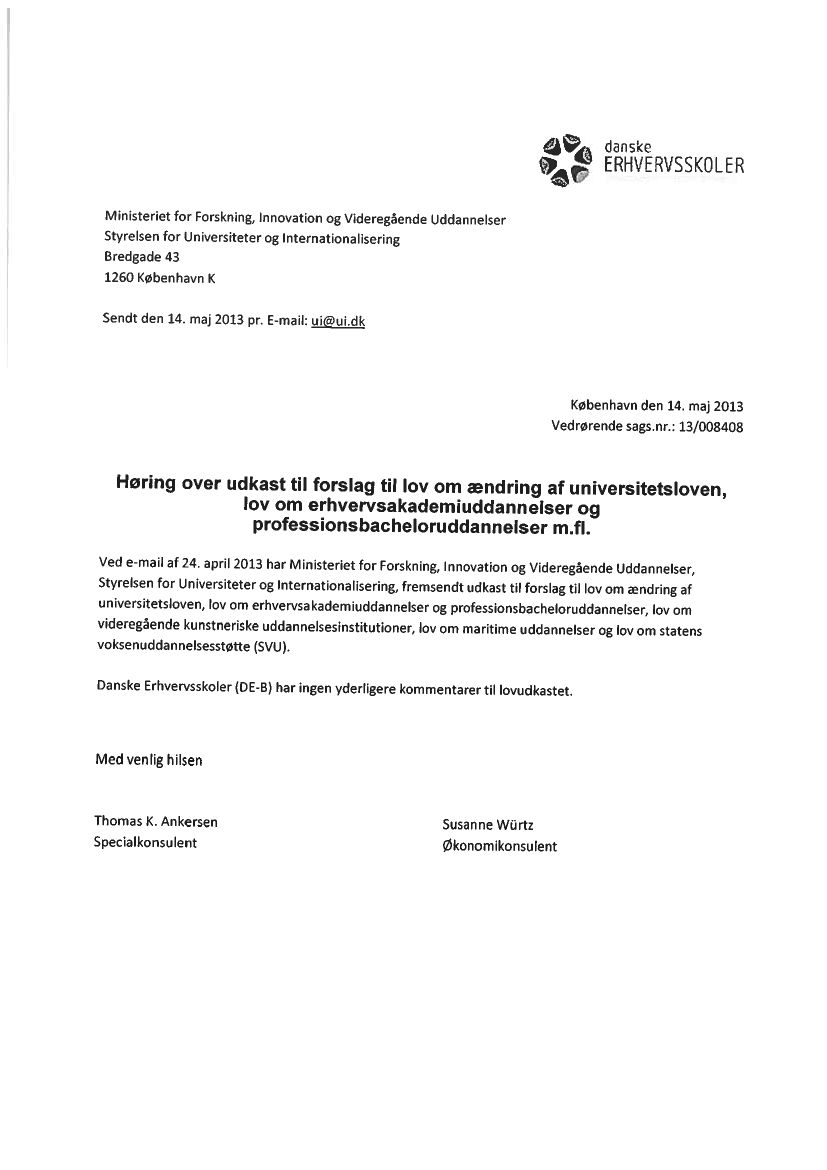 danske
ERHVERVSSKOLER

Ministeriet for Forskning, Innovation og Videregående Uddannelser
Styrelsen for Universiteter og Internationalisering
Bredgade 43
1260 København K

Sendt den 14. maj 2013 pr. E-mail: ui@ui.dk

København den 14. maj 2013
Vedrørende sags.nr.: 13/008408

Høring over udkast til forslag til lov om ændring af universitetsloven, lov om erhvervsakademiuddannelser og professionsbacheloruddannelser m.fl.

Ved e-mail af 24. april 2013 har Ministeriet for Forskning, Innovation og Videregående Uddannelser, Styrelsen for Universiteter og Internationalisering, fremsendt udkast til forslag til lov om ændring af universitetsloven, lov om erhvervsakademiuddannelser og professionsbacheloruddannelser, lov om videregående kunstneriske uddannelsesinstitutioner, lov om maritime uddannelser og lov om statens voksenuddannelsesstøtte (SVU).

Danske Erhvervsskoler (DE-B) har ingen yderligere kommentarer til lovudkastet.

Med venlig hilsen

Thomas K. Ankersen
Specialkonsulent

Susanne Würtz
Økonomikonsulent